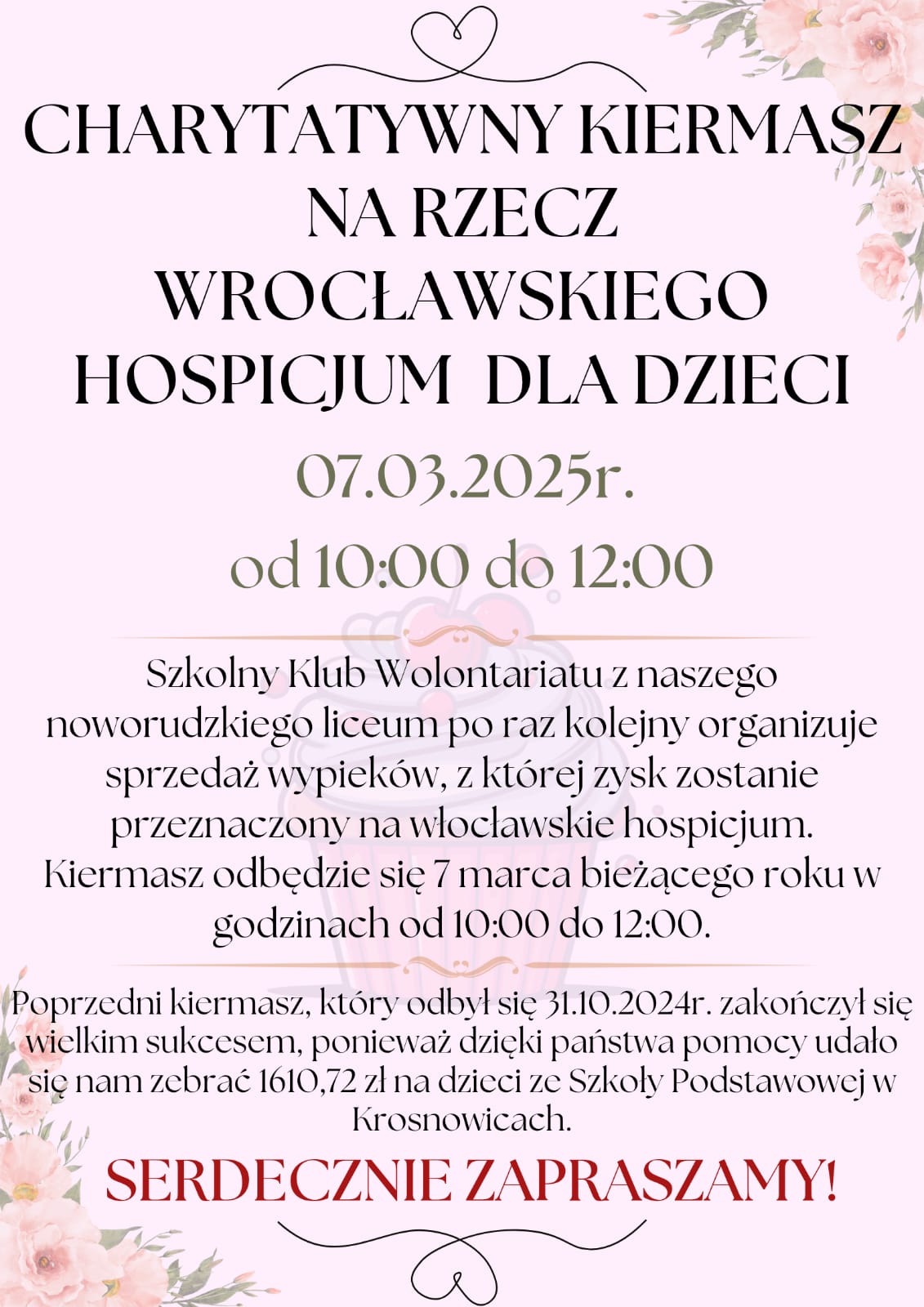 CHARYTATYWNY KIERMASZ NA RZECZ WROCŁAWSKIEGO HOSPICJUM DLA DZIECI

07.03.2025r.

od 10:00 do 12:00

Szkolny Klub Wolontariatu z naszego noworudzkiego liceum po raz kolejny organizuje sprzedaż wypieków, z której zysk zostanie przeznaczony na włocławskie hospicjum. Kiermasz odbędzie się 7 marca bieżącego roku w godzinach od 10:00 do 12:00.

Poprzedni kiermasz, który odbył się 31.10.2024r. zakończył się wielkim sukcesem, ponieważ dzięki państwa pomocy udało się nam zebrać 1610,72 zł na dzieci ze Szkoły Podstawowej w Krosnowicach.

SERDECZNIE ZAPRASZAMY!